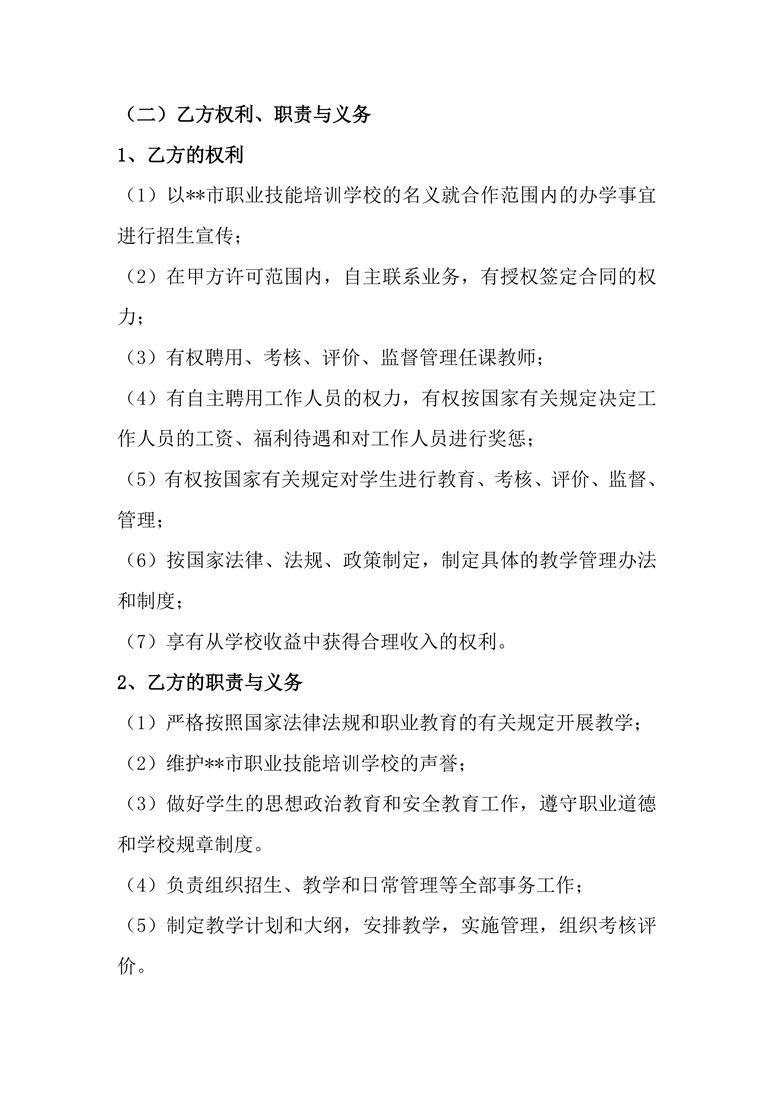 （二）乙方权利、职责与义务

1、乙方的权利

（1）以**市职业技能培训学校的名义就合作范围内的办学事宜进行招生宣传；

（2）在甲方许可范围内，自主联系业务，有授权签定合同的权力；

（3）有权聘用、考核、评价、监督管理任课教师；

（4）有自主聘用工作人员的权力，有权按国家有关规定决定工作人员的工资、福利待遇和对工作人员进行奖惩；

（5）有权按国家有关规定对学生进行教育、考核、评价、监督、管理；

（6）按国家法律、法规、政策制定，制定具体的教学管理办法和制度；

（7）享有从学校收益中获得合理收入的权利。

2、乙方的职责与义务

（1）严格按照国家法律法规和职业教育的有关规定开展教学；

（2）维护**市职业技能培训学校的声誉；

（3）做好学生的思想政治教育和安全教育工作，遵守职业道德和学校规章制度。

（4）负责组织招生、教学和日常管理等全部事务工作；

（5）制定教学计划和大纲，安排教学，实施管理，组织考核评价。